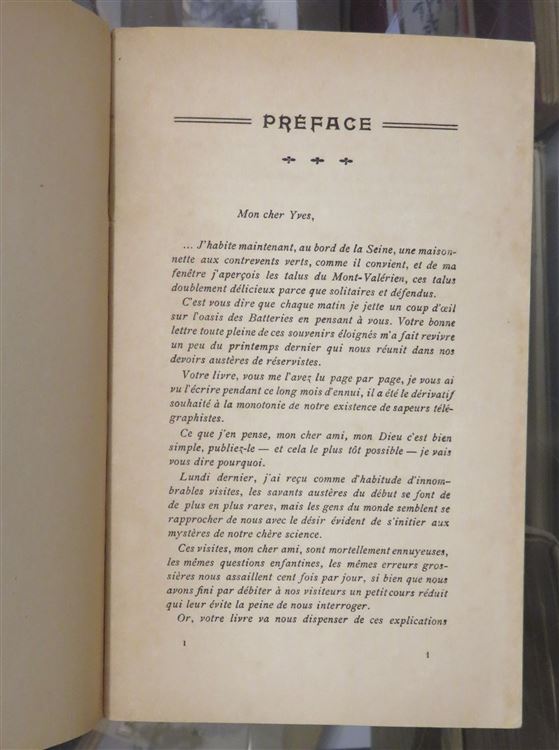 PRÉFACE

Mon cher Yves,

... J'habite maintenant, au bord de la Seine, une maisonnette aux contrevents verts, comme il convient, et de ma fenêtre j'aperçois les talus du Mont-Valérien, ces talus doublement délicieux parce que solitaires et défendus.

C'est vous dire que chaque matin je jette un coup d'œil sur l'oasis des Batteries en pensant à vous. Votre bonne lettre toute pleine de ces souvenirs éloignés m'a fait revivre un peu du printemps dernier qui nous réunit dans nos devoirs austères de réservistes.

Votre livre, vous me l'avez lu page par page, je vous ai vu l'écrire pendant ce long mois d'ennui, il a été le dérivatif souhaité à la monotonie de notre existence de sapeurs télégraphistes.

Ce que j'en pense, mon cher ami, mon Dieu c'est bien simple, publiez-le — et cela le plus tôt possible — je vais vous dire pourquoi.

Lundi dernier, j'ai reçu comme d'habitude d'innombrables visites, les savants austères du début se font de de plus en plus rares, mais les gens du monde semblent se rapprocher de nous avec le désir évident de s'initier aux mystères de notre chère science.

Ces visites, mon cher ami, sont mortellement ennuyeuses, les mêmes questions enfantines, les mêmes erreurs grossières nous assaillent cent fois par jour, si bien que nous avons fini par débiter à nos visiteurs un petit cours réduit qui leur évite la peine de nous interroger.

Or, votre livre va nous dispenser de ces explications

1 1